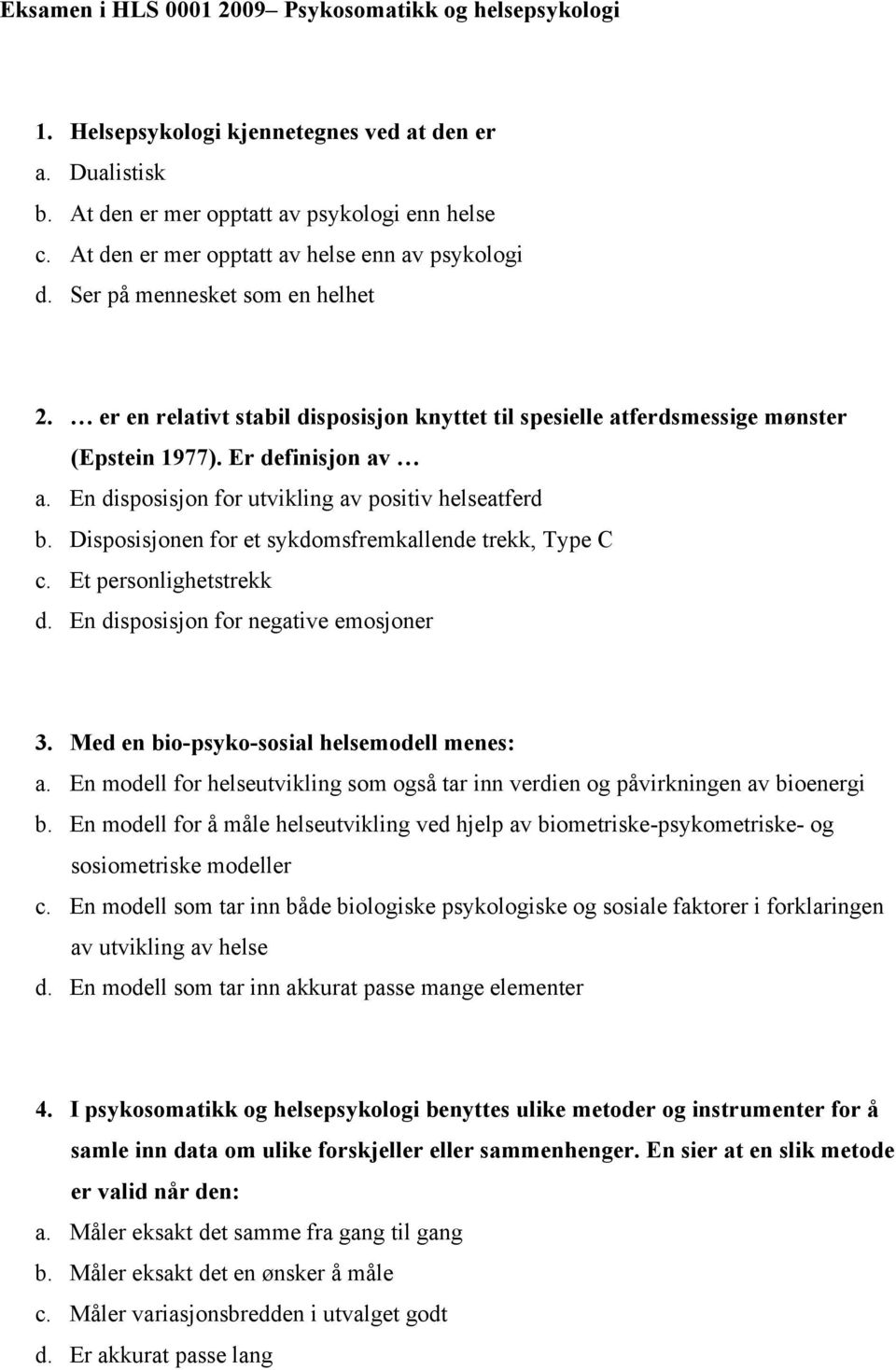 Eksamen i HLS 0001 2009– Psykosomatikk og helsepsykologi

1. Helsepsykologi kjennetegnes ved at den er
a. Dualistisk
b. At den er mer opptatt av psykologi enn helse
c. At den er mer opptatt av helse enn av psykologi
d. Ser på mennesket som en helhet

2. … er en relativt stabil disposisjon knyttet til spesielle atferdsmessige mønster (Epstein 1977). Er definisjon av …
a. En disposisjon for utvikling av positiv helseatferd
b. Disposisjonen for et sykdomsfremkallende trekk, Type C
c. Et personlighetstrekk
d. En disposisjon for negative emosjoner

3. Med en bio-psyko-sosial helsemodell menes:
a. En modell for helseutvikling som også tar inn verdien og påvirkningen av bioenergi
b. En modell for å måle helseutvikling ved hjelp av biometriske-psykometriske- og sosiometriske modeller
c. En modell som tar inn både biologiske psykologiske og sosiale faktorer i forklaringen av utvikling av helse
d. En modell som tar inn akkurat passe mange elementer

4. I psykosomatikk og helsepsykologi benyttes ulike metoder og instrumenter for å samle inn data om ulike forskjeller eller sammenhenger. En sier at en slik metode er valid når den:
a. Måler eksakt det samme fra gang til gang
b. Måler eksakt det en ønsker å måle
c. Måler variasjonsbredden i utvalget godt
d. Er akkurat passe lang